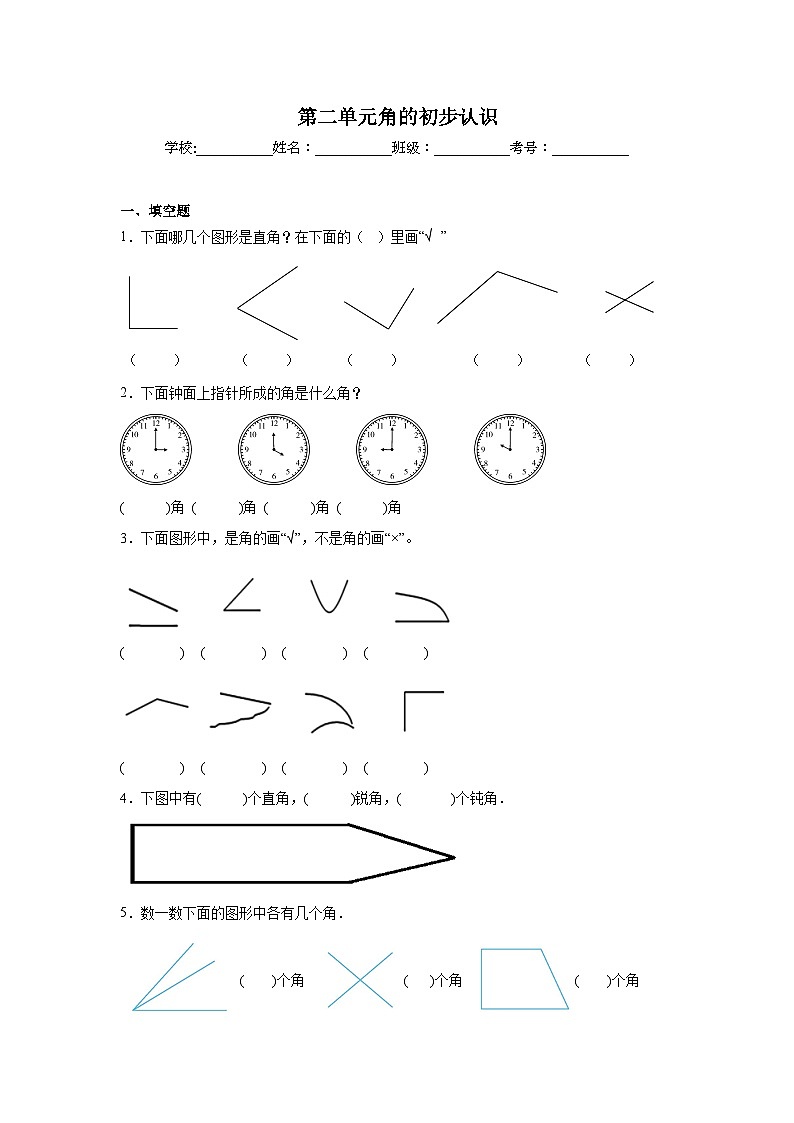 第二单元角的初步认识

学校:__________姓名：__________班级：__________考号：__________

一、填空题

1．下面哪几个图形是直角？在下面的（ ）里画“√ ”

（ ） （ ） （ ） （ ） （ ）

2．下面钟面上指针所成的角是什么角？

12 1 2 3 4 5 6 7 8 9 10 11

12 1 2 3 4 5 6 7 8 9 10 11

12 1 2 3 4 5 6 7 8 9 10 11

12 1 2 3 4 5 6 7 8 9 10 11

( )角 ( )角 ( )角 ( )角

3．下面图形中，是角的画“√”，不是角的画“×”。

( ) ( ) ( ) ( )

( ) ( ) ( ) ( )

4．下图中有( )个直角，( )锐角，( )个钝角．

5．数一数下面的图形中各有几个角．

( )个角 ( )个角 ( )个角